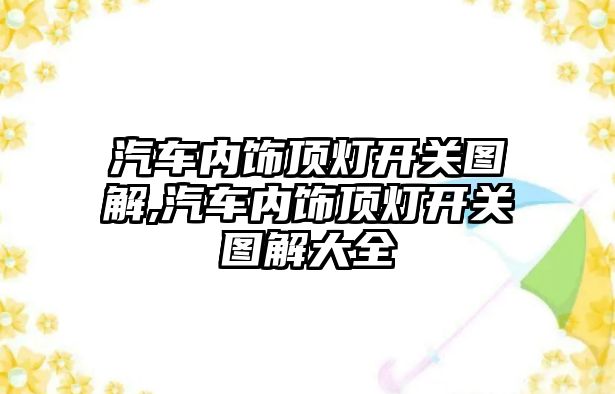 汽车内饰顶灯开关图解,汽车内饰顶灯开关图解大全